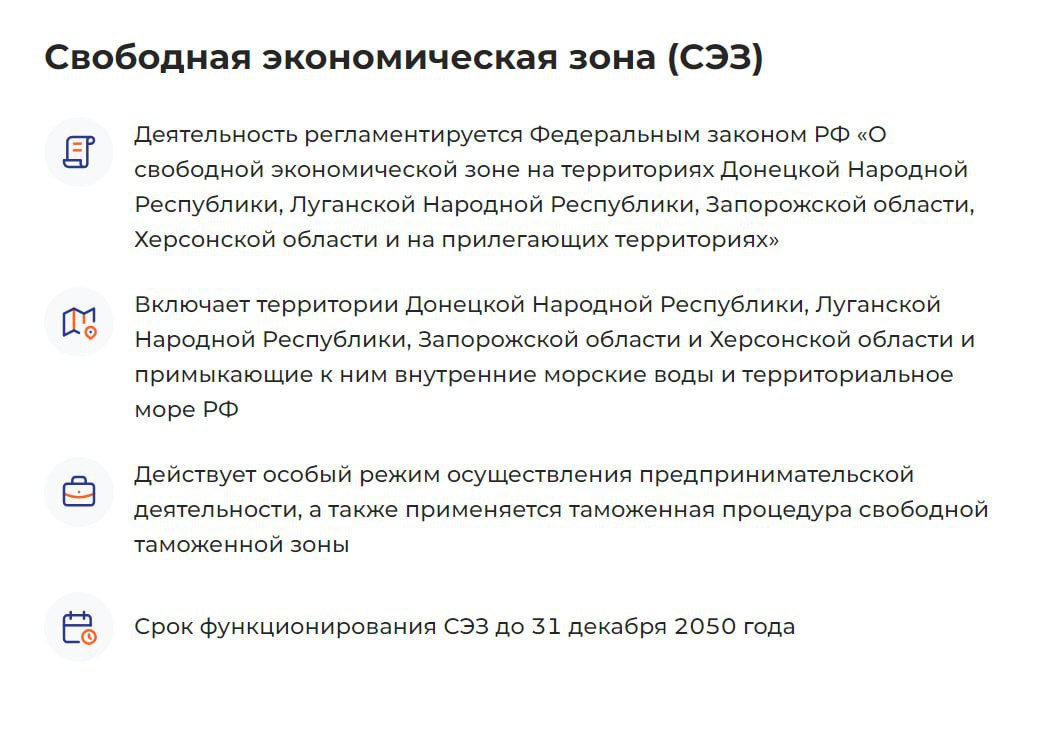 Свободная экономическая зона (СЭЗ)

Деятельность регламентируется Федеральным законом РФ «О свободной экономической зоне на территориях Донецкой Народной Республики, Луганской Народной Республики, Запорожской области, Херсонской области и на прилегающих территориях»

Включает территории Донецкой Народной Республики, Луганской Народной Республики, Запорожской области и Херсонской области и примыкающие к ним внутренние морские воды и территориальное море РФ

Действует особый режим осуществления предпринимательской деятельности, а также применяется таможенная процедура свободной таможенной зоны

Срок функционирования СЭЗ до 31 декабря 2050 года